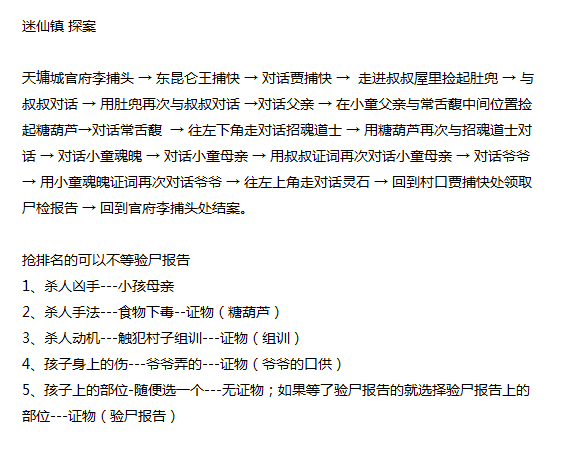 迷仙镇 探案

天墉城官府李捕头 → 东昆仑王捕快 → 对话贾捕快 → 走进叔叔屋里捡起肚兜 → 与叔叔对话 → 用肚兜再次与叔叔对话 →对话父亲 → 在小童父亲与常舌馥中间位置捡起糖葫芦→对话常舌馥 → 往左下角走对话招魂道士 → 用糖葫芦再次与招魂道士对话 → 对话小童魂魄 → 对话小童母亲 → 用叔叔证词再次对话小童母亲 → 对话爷爷 → 用小童魂魄证词再次对话爷爷 → 往左上角走对话灵石 → 回到村口贾捕快处领取尸检报告 → 回到官府李捕头处结案。

抢排名的可以不等验尸报告
1、杀人凶手---小孩母亲
2、杀人手法---食物下毒--证物（糖葫芦）
3、杀人动机---触犯村子组训---证物（组训）
4、孩子身上的伤---爷爷弄的---证物（爷爷的口供）
5、孩子上的部位-随便选一个---无证物；如果等了验尸报告的就选择验尸报告上的部位---证物（验尸报告）